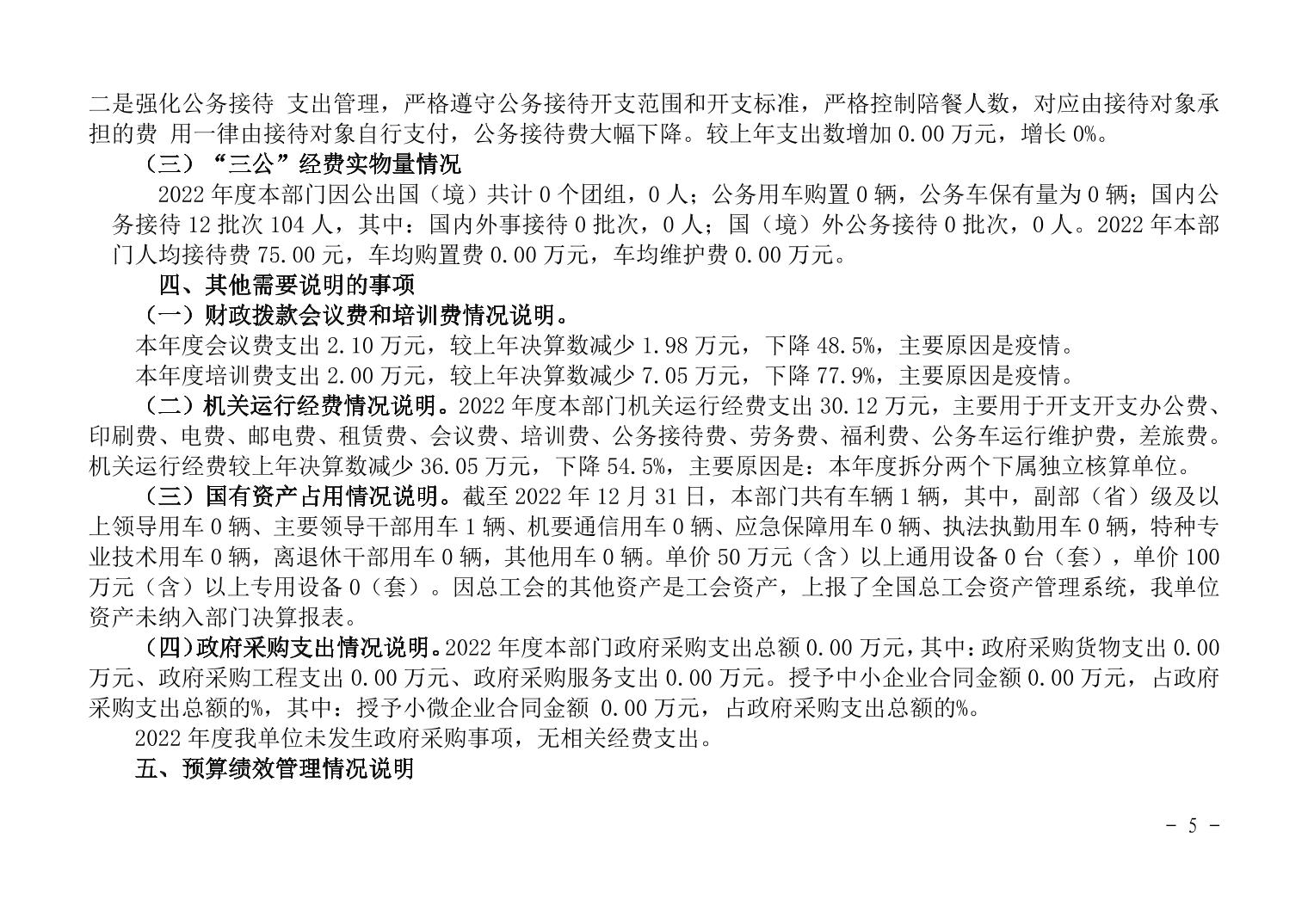 二是强化公务接待 支出管理，严格遵守公务接待开支范围和开支标准，严格控制陪餐人数，对应由接待对象承担的费 用一律由接待对象自行支付，公务接待费大幅下降。较上年支出数增加 0.00 万元，增长 0%。

（三）“三公”经费实物量情况

2022 年度本部门因公出国（境）共计 0 个团组，0 人；公务用车购置 0 辆，公务车保有量为 0 辆；国内公务接待 12 批次 104 人，其中：国内外事接待 0 批次，0 人；国（境）外公务接待 0 批次，0 人。2022 年本部门人均接待费 75.00 元，车均购置费 0.00 万元，车均维护费 0.00 万元。

四、其他需要说明的事项

（一）财政拨款会议费和培训费情况说明。

本年度会议费支出 2.10 万元，较上年决算数减少 1.98 万元，下降 48.5%，主要原因是疫情。

本年度培训费支出 2.00 万元，较上年决算数减少 7.05 万元，下降 77.9%，主要原因是疫情。

（二）机关运行经费情况说明。2022 年度本部门机关运行经费支出 30.12 万元，主要用于开支开支办公费、印刷费、电费、邮电费、租赁费、会议费、培训费、公务接待费、劳务费、福利费、公务车运行维护费，差旅费。机关运行经费较上年决算数减少 36.05 万元，下降 54.5%，主要原因是：本年度拆分两个下属独立核算单位。

（三）国有资产占用情况说明。截至 2022 年 12 月 31 日，本部门共有车辆 1 辆，其中，副部（省）级及以上领导用车 0 辆、主要领导干部用车 1 辆、机要通信用车 0 辆、应急保障用车 0 辆、执法执勤用车 0 辆，特种专业技术用车 0 辆，离退休干部用车 0 辆，其他用车 0 辆。单价 50 万元（含）以上通用设备 0 台（套），单价 100 万元（含）以上专用设备 0（套）。因总工会的其他资产是工会资产，上报了全国总工会资产管理系统，我单位资产未纳入部门决算报表。

（四）政府采购支出情况说明。2022 年度本部门政府采购支出总额 0.00 万元，其中：政府采购货物支出 0.00 万元、政府采购工程支出 0.00 万元、政府采购服务支出 0.00 万元。授予中小企业合同金额 0.00 万元，占政府采购支出总额的%，其中：授予小微企业合同金额 0.00 万元，占政府采购支出总额的%。

2022 年度我单位未发生政府采购事项，无相关经费支出。

五、预算绩效管理情况说明

- 5 -